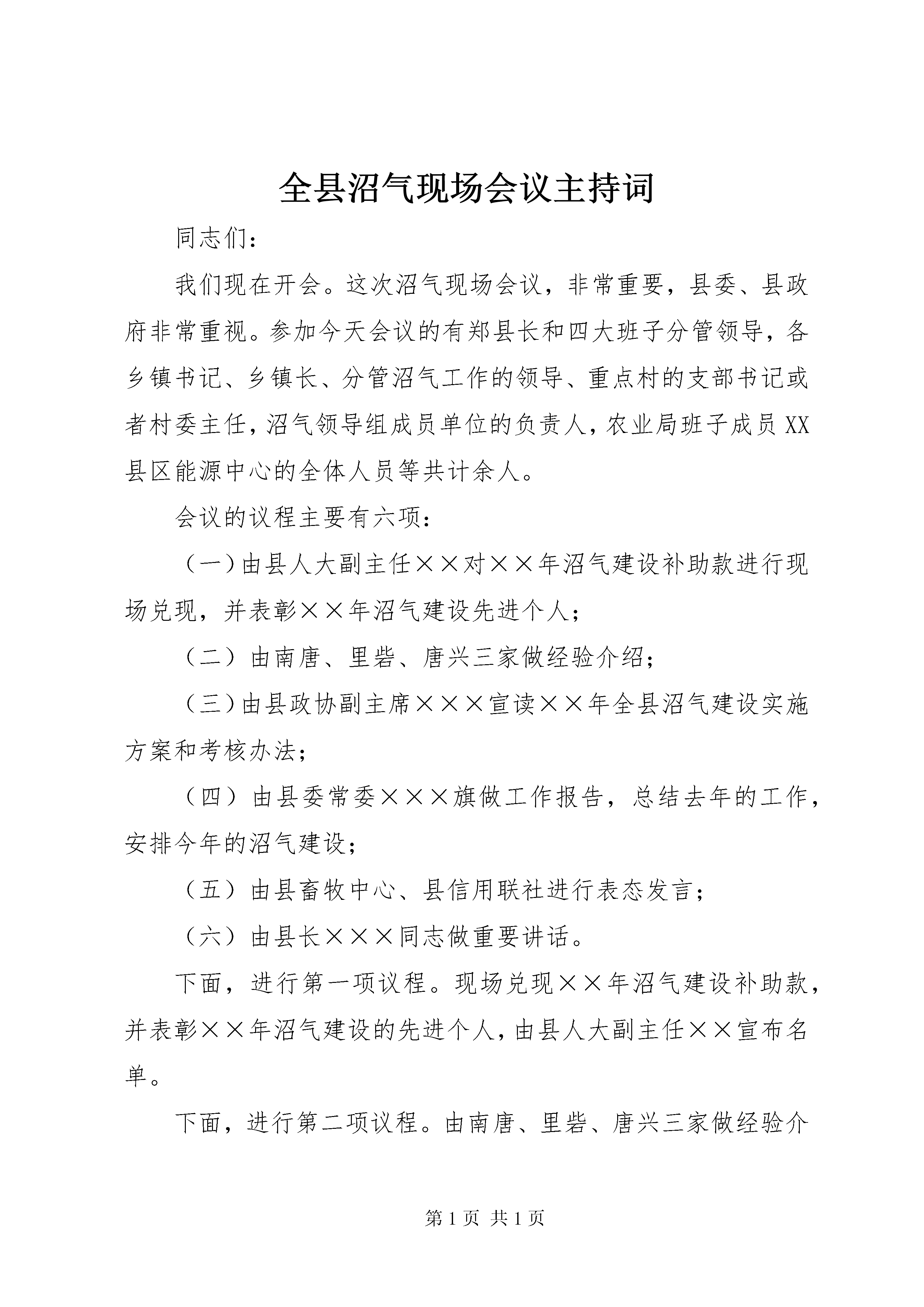 全县沼气现场会议主持词

同志们：

我们现在开会。这次沼气现场会议，非常重要，县委、县政府非常重视。参加今天会议的有郑县长和四大班子分管领导，各乡镇书记、乡镇长、分管沼气工作的领导、重点村的支部书记或者村委主任，沼气领导组成员单位的负责人，农业局班子成员XX县区能源中心的全体人员等共计余人。

会议的议程主要有六项：

（一）由县人大副主任××对××年沼气建设补助款进行现场兑现，并表彰××年沼气建设先进个人；

（二）由南唐、里砦、唐兴三家做经验介绍；

（三）由县政协副主席×××宣读××年全县沼气建设实施方案和考核办法；

（四）由县委常委×××旗做工作报告，总结去年的工作，安排今年的沼气建设；

（五）由县畜牧中心、县信用联社进行表态发言；

（六）由县长×××同志做重要讲话。

下面，进行第一项议程。现场兑现××年沼气建设补助款，并表彰××年沼气建设的先进个人，由县人大副主任××宣布名单。

下面，进行第二项议程。由南唐、里砦、唐兴三家做经验介

第1页 共1页